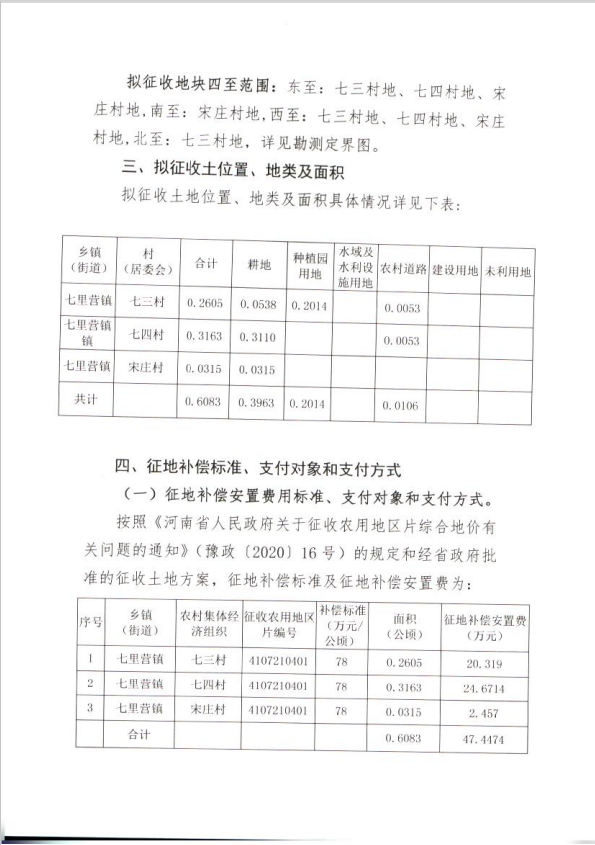 拟征收地块四至范围：东至：七三村地、七四村地、宋庄村地，南至：宋庄村地，西至：七三村地、七四村地、宋庄村地，北至：七三村地，详见勘测定界图。

三、拟征收土位置、地类及面积

拟征收土地位置、地类及面积具体情况详见下表：

| 乡镇（街道） | 村（居委会） | 合计 | 耕地 | 种植园用地 | 水域及水利设施用地 | 农村道路 | 建设用地 | 未利用地 |
|---|---|---|---|---|---|---|---|---|
| 七里营镇 | 七三村 | 0.2605 | 0.0538 | 0.2014 | | 0.0053 | | |
| 七里营镇镇 | 七四村 | 0.3163 | 0.3110 | | | 0.0053 | | |
| 七里营镇 | 宋庄村 | 0.0315 | 0.0315 | | | | | |
| 共计 | | 0.6083 | 0.3963 | 0.2014 | | 0.0106 | | |

四、征地补偿标准、支付对象和支付方式

（一）征地补偿安置费用标准、支付对象和支付方式。

按照《河南省人民政府关于征收农用地区片综合地价有关问题的通知》（豫政〔2020〕16号）的规定和经省政府批准的征收土地方案，征地补偿标准及征地补偿安置费为：

| 序号 | 乡镇（街道） | 农村集体经济组织 | 征收农用地区片编号 | 补偿标准（万元/公顷） | 面积（公顷） | 征地补偿安置费（万元） |
|---|---|---|---|---|---|---|
| 1 | 七里营镇 | 七三村 | 4107210401 | 78 | 0.2605 | 20.319 |
| 2 | 七里营镇 | 七四村 | 4107210401 | 78 | 0.3163 | 24.6714 |
| 3 | 七里营镇 | 宋庄村 | 4107210401 | 78 | 0.0315 | 2.457 |
| | 合计 | | | | 0.6083 | 47.4474 |